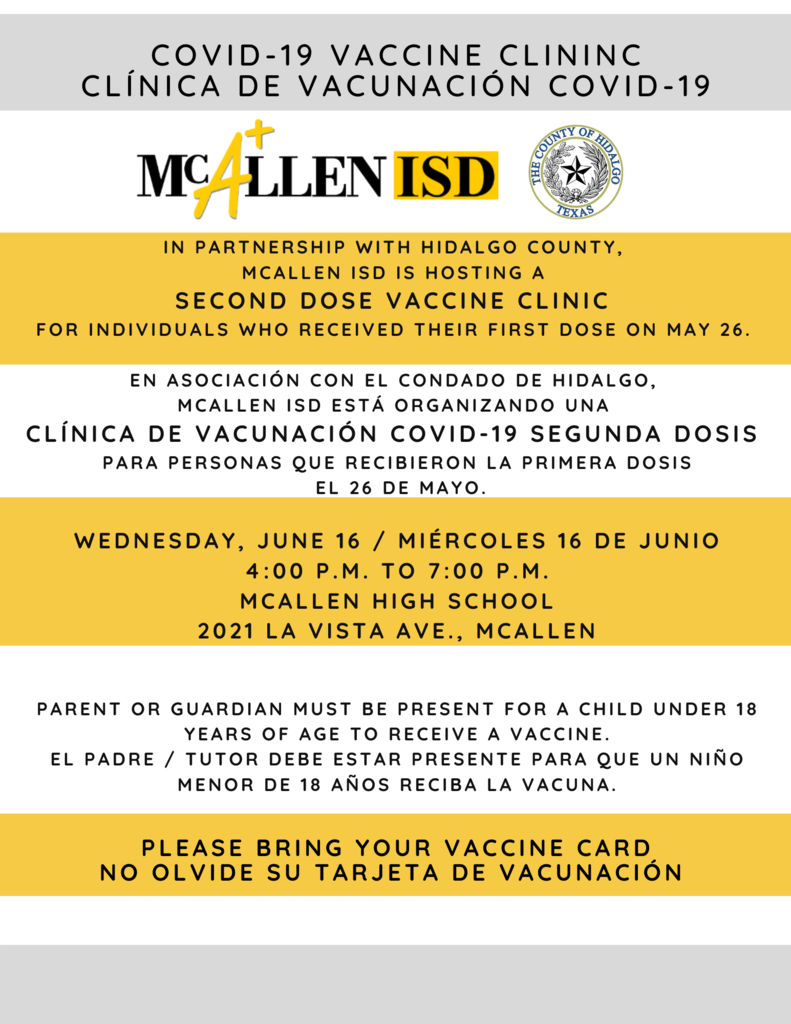 COVID-19 VACCINE CLININC
CLÍNICA DE VACUNACIÓN COVID-19

McALLEN ISD

THE COUNTY OF HIDALGO TEXAS

IN PARTNERSHIP WITH HIDALGO COUNTY, MCALLEN ISD IS HOSTING A
SECOND DOSE VACCINE CLINIC
FOR INDIVIDUALS WHO RECEIVED THEIR FIRST DOSE ON MAY 26.

EN ASOCIACIÓN CON EL CONDADO DE HIDALGO, MCALLEN ISD ESTÁ ORGANIZANDO UNA
CLÍNICA DE VACUNACIÓN COVID-19 SEGUNDA DOSIS
PARA PERSONAS QUE RECIBIERON LA PRIMERA DOSIS EL 26 DE MAYO.

WEDNESDAY, JUNE 16 / MIÉRCOLES 16 DE JUNIO
4:00 P.M. TO 7:00 P.M.
MCALLEN HIGH SCHOOL
2021 LA VISTA AVE., MCALLEN

PARENT OR GUARDIAN MUST BE PRESENT FOR A CHILD UNDER 18 YEARS OF AGE TO RECEIVE A VACCINE.
EL PADRE / TUTOR DEBE ESTAR PRESENTE PARA QUE UN NIÑO MENOR DE 18 AÑOS RECIBA LA VACUNA.

PLEASE BRING YOUR VACCINE CARD
NO OLVIDE SU TARJETA DE VACUNACIÓN